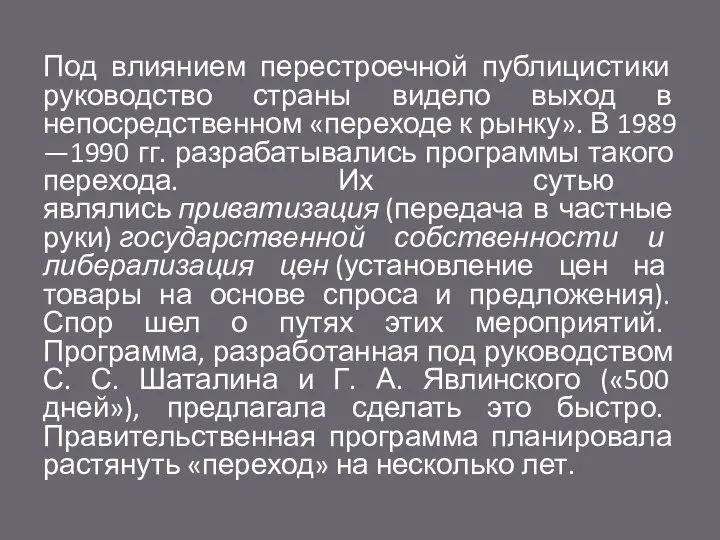 Под влиянием перестроечной публицистики руководство страны видело выход в непосредственном «переходе к рынку». В 1989—1990 гг. разрабатывались программы такого перехода. Их сутью являлись приватизация (передача в частные руки) государственной собственности и либерализация цен (установление цен на товары на основе спроса и предложения). Спор шел о путях этих мероприятий. Программа, разработанная под руководством С. С. Шаталина и Г. А. Явлинского («500 дней»), предлагала сделать это быстро. Правительственная программа планировала растянуть «переход» на несколько лет.